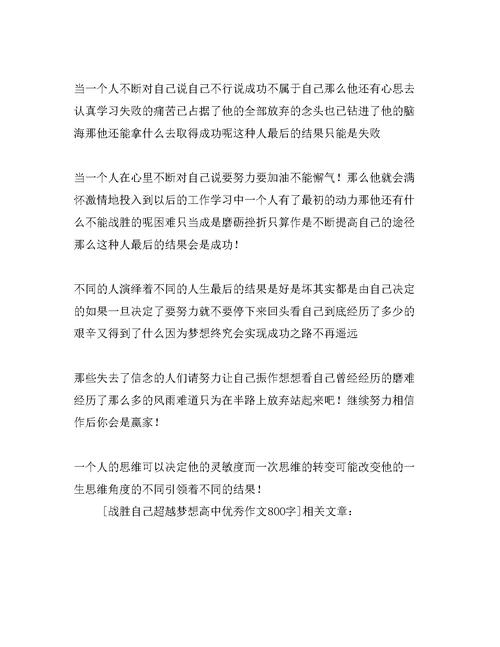 当一个人不断对自己说自己不行说成功不属于自己那么他还有心思去认真学习失败的痛苦已占据了他的全部放弃的念头也已钻进了他的脑海那他还能拿什么去取得成功呢这种人最后的结果只能是失败

当一个人在心里不断对自己说要努力要加油不能懈气！那么他就会满怀激情地投入到以后的工作学习中一个人有了最初的动力那他还有什么不能战胜的呢困难只当成是磨砺挫折只算作是不断提高自己的途径那么这种人最后的结果会是成功！

不同的人演绎着不同的人生最后的结果是好是坏其实都是由自己决定的如果一旦决定了要努力就不要停下来回头看自己到底经历了多少的艰辛又得到了什么因为梦想终究会实现成功之路不再遥远

那些失去了信念的人们请努力让自己振作想想看自己曾经经历的磨难经历了那么多的风雨难道只为在半路上放弃站起来吧！继续努力相信作后你会是赢家！

一个人的思维可以决定他的灵敏度而一次思维的转变可能改变他的一生思维角度的不同引领着不同的结果！

[战胜自己超越梦想高中优秀作文800字]相关文章：